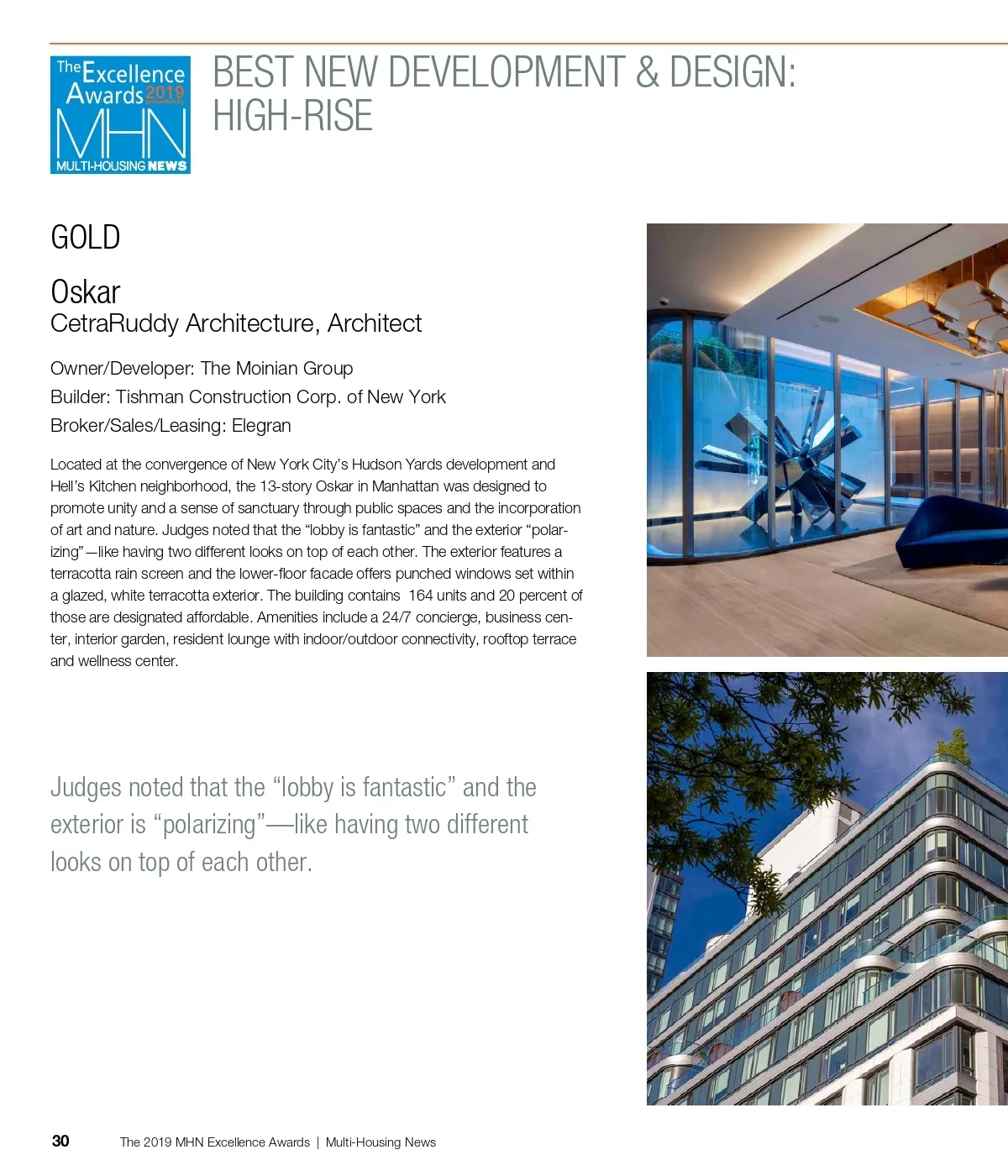 The Excellence Awards 2019 presented by

MHN

MULTI-HOUSING NEWS

BEST NEW DEVELOPMENT & DESIGN: HIGH-RISE

GOLD

Oskar

CetraRuddy Architecture, Architect

Owner/Developer: The Moinian Group

Builder: Tishman Construction Corp. of New York

Broker/Sales/Leasing: Elegran

Located at the convergence of New York City's Hudson Yards development and Hell's Kitchen neighborhood, the 13-story Oskar in Manhattan was designed to promote unity and a sense of sanctuary through public spaces and the incorporation of art and nature. Judges noted that the "lobby is fantastic" and the exterior "polarizing"—like having two different looks on top of each other. The exterior features a terracotta rain screen and the lower-floor facade offers punched windows set within a glazed, white terracotta exterior. The building contains 164 units and 20 percent of those are designated affordable. Amenities include a 24/7 concierge, business center, interior garden, resident lounge with indoor/outdoor connectivity, rooftop terrace and wellness center.

Judges noted that the "lobby is fantastic" and the exterior is "polarizing"—like having two different looks on top of each other.

30 The 2019 MHN Excellence Awards | Multi-Housing News